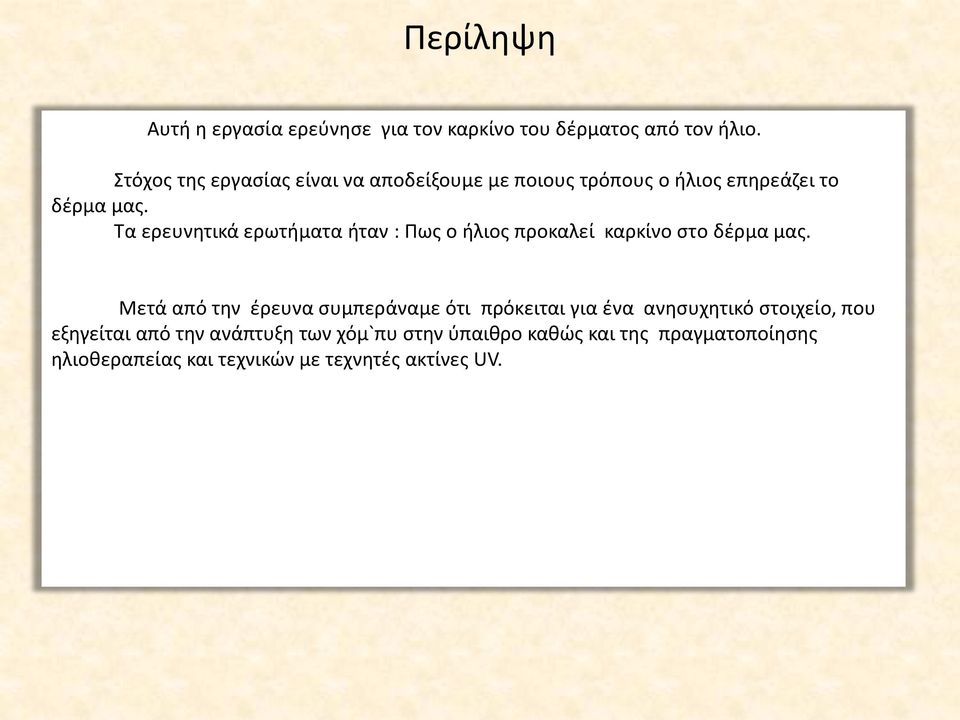 Περίληψη

Αυτή η εργασία ερεύνησε για τον καρκίνο του δέρματος από τον ήλιο.

Στόχος της εργασίας είναι να αποδείξουμε με ποιους τρόπους ο ήλιος επηρεάζει το δέρμα μας.
Τα ερευνητικά ερωτήματα ήταν : Πως ο ήλιος προκαλεί καρκίνο στο δέρμα μας.

Μετά από την έρευνα συμπεράναμε ότι πρόκειται για ένα ανησυχητικό στοιχείο, που εξηγείται από την ανάπτυξη των χόμ`πυ στην ύπαιθρο καθώς και της πραγματοποίησης ηλιοθεραπείας και τεχνικών με τεχνητές ακτίνες UV.